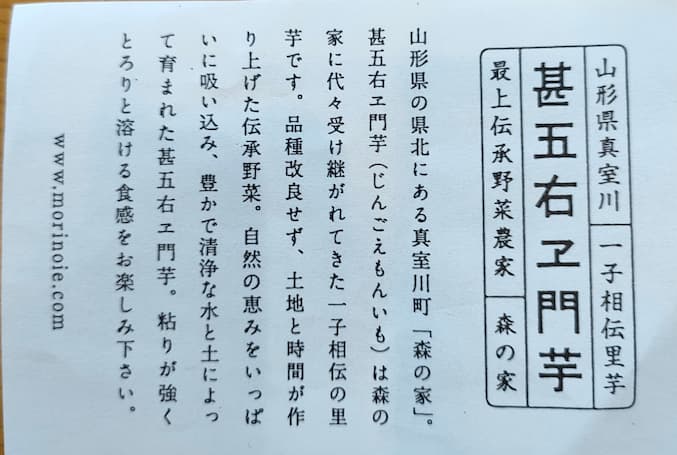 山形県真室川

一子相伝里芋

甚五右ヱ門芋

最上伝承野菜農家

森の家

山形県の県北にある真室川町「森の家」。甚五右ヱ門芋(じんごえもんいも)は森の家に代々受け継がれてきた一子相伝の里芋です。品種改良せず、土地と時間が作り上げた伝承野菜。自然の恵みをいっぱいに吸い込み、豊かで清浄な水と土によって育まれた甚五右ヱ門芋。粘りが強くとろりと溶ける食感をお楽しみ下さい。

www.morinoie.com